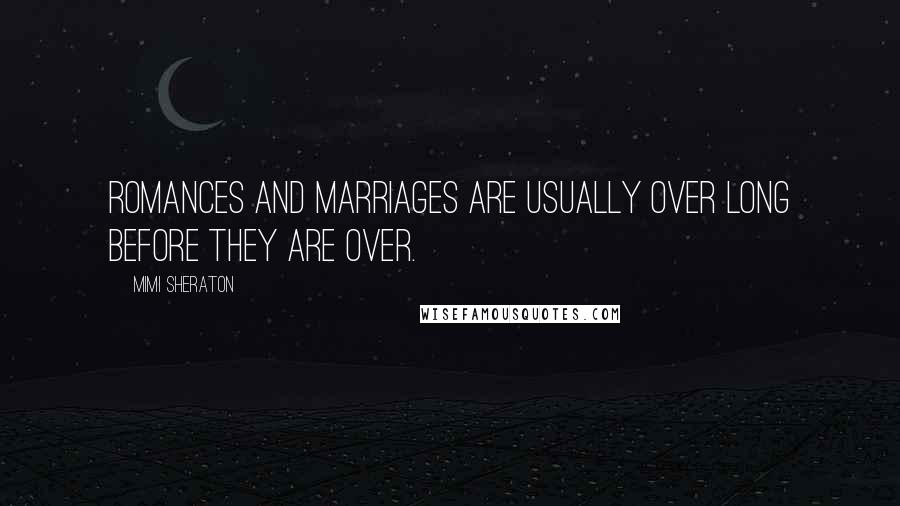 ROMANCES AND MARRIAGES ARE USUALLY OVER LONG BEFORE THEY ARE OVER.

MIMI SHERATON

WISEFAMOUSQUOTES.COM